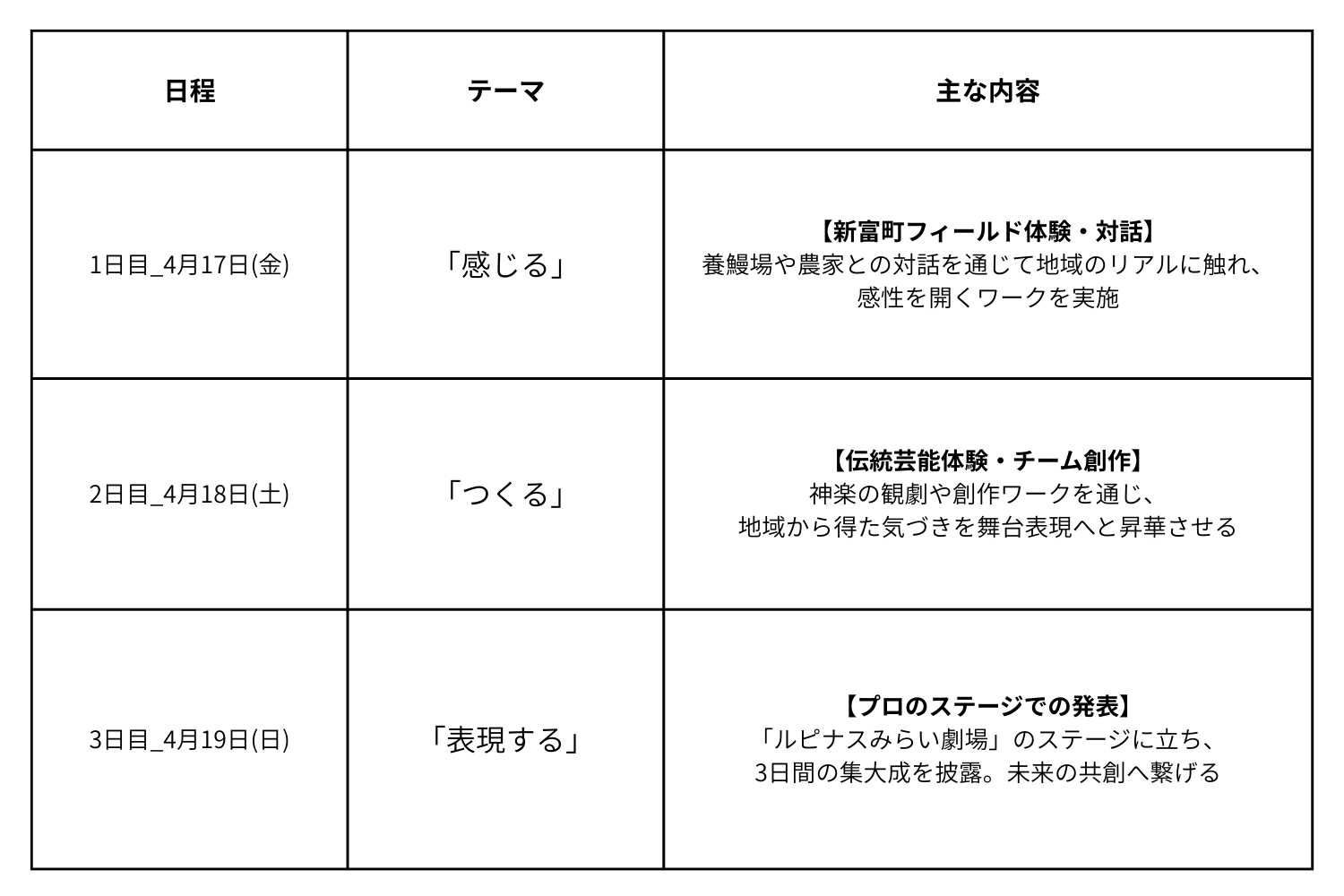 | 日程 | テーマ | 主な内容 |
|---|---|---|
| 1日目_4月17日(金) | 「感じる」 | 【新富町フィールド体験・対話】 養鰻場や農家との対話を通じて地域のリアルに触れ、感性を開くワークを実施 |
| 2日目_4月18日(土) | 「つくる」 | 【伝統芸能体験・チーム創作】 神楽の観劇や創作ワークを通じ、地域から得た気づきを舞台表現へと昇華させる |
| 3日目_4月19日(日) | 「表現する」 | 【プロのステージでの発表】 「ルピナスみらい劇場」のステージに立ち、3日間の集大成を披露。未来の共創へ繋げる |